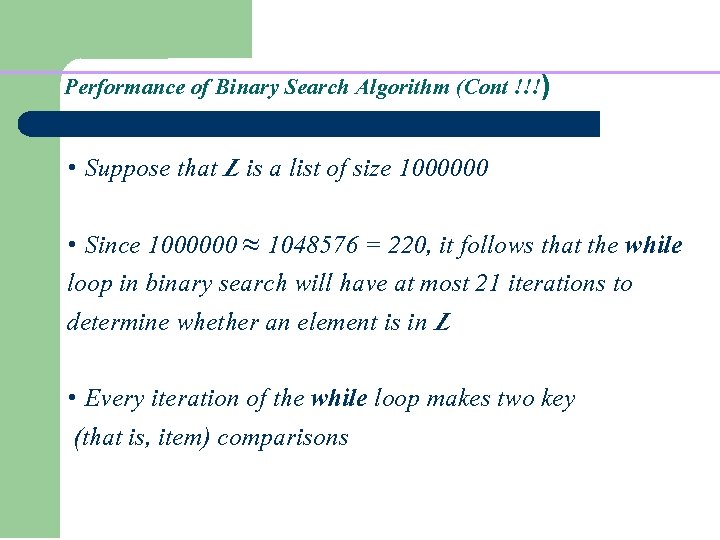 Performance of Binary Search Algorithm (Cont !!!)

• Suppose that L is a list of size 1000000

• Since 1000000 ≈ 1048576 = 220, it follows that the while loop in binary search will have at most 21 iterations to determine whether an element is in L

• Every iteration of the while loop makes two key (that is, item) comparisons